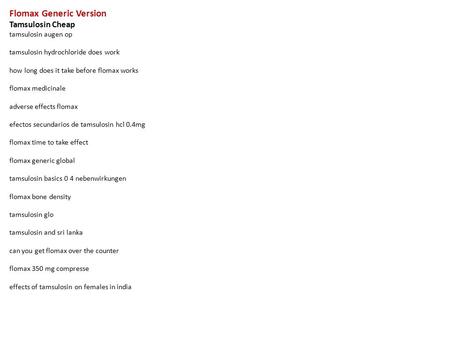 Flomax Generic Version
Tamsulosin Cheap
tamsulosin augen op

tamsulosin hydrochloride does work

how long does it take before flomax works

flomax medicinale

adverse effects flomax

efectos secundarios de tamsulosin hcl 0.4mg

flomax time to take effect

flomax generic global

tamsulosin basics 0 4 nebenwirkungen

flomax bone density

tamsulosin glo

tamsulosin and sri lanka

can you get flomax over the counter

flomax 350 mg compresse

effects of tamsulosin on females in india